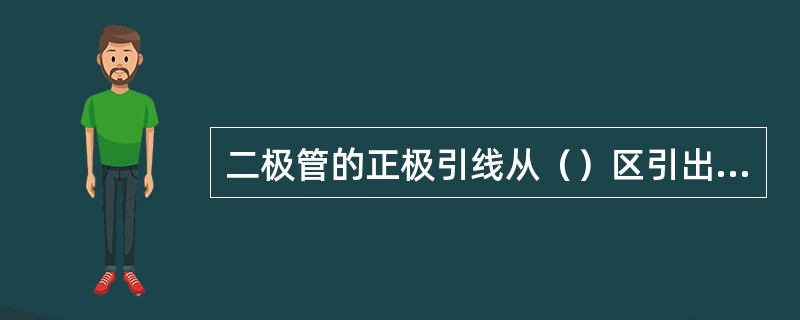 二极管的正极引线从（）区引出...